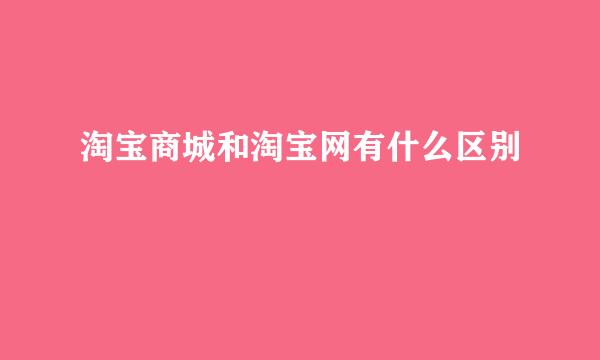 淘宝商城和淘宝网有什么区别